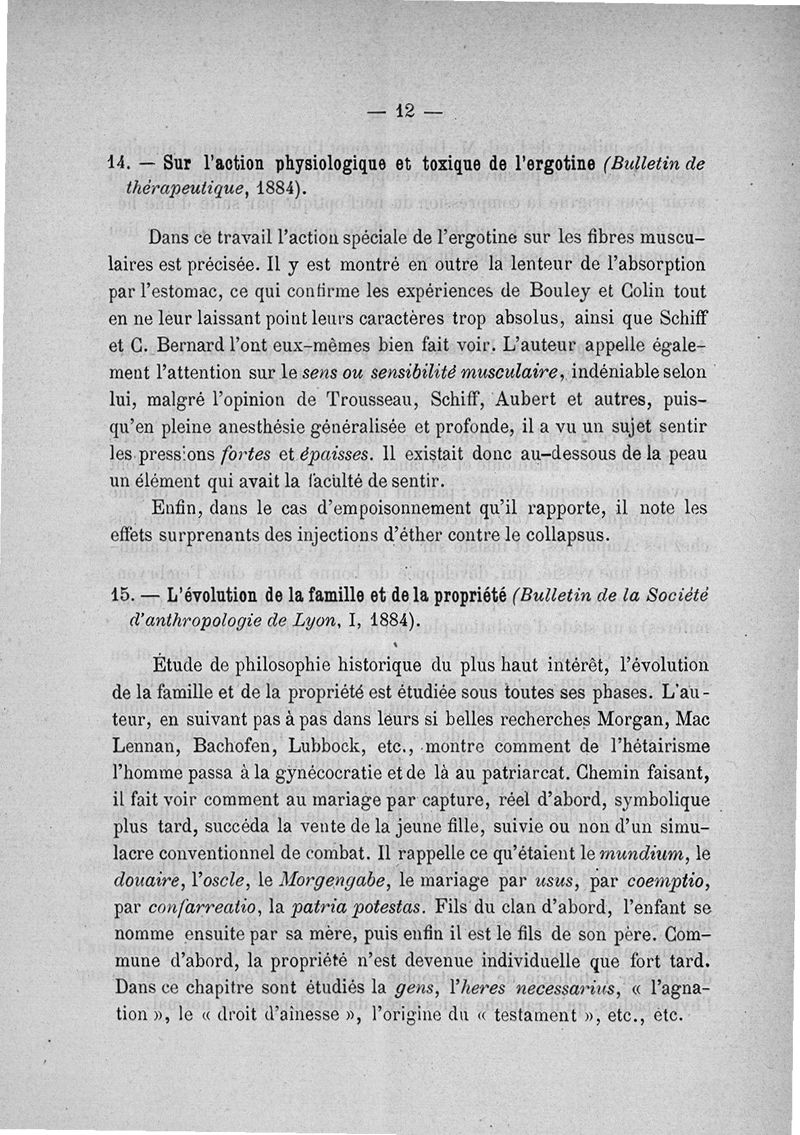 — 12 —

14. — Sur l'action physiologique et toxique de l'ergotine (Bulletin de thérapeutique, 1884).

Dans ce travail l'action spéciale de l'ergotine sur les fibres musculaires est précisée. Il y est montré en outre la lenteur de l'absorption par l'estomac, ce qui confirme les expériences de Bouley et Colin tout en ne leur laissant point leurs caractères trop absolus, ainsi que Schiff et C. Bernard l'ont eux-mêmes bien fait voir. L'auteur appelle également l'attention sur le sens ou sensibilité musculaire, indéniable selon lui, malgré l'opinion de Trousseau, Schiff, Aubert et autres, puisqu'en pleine anesthésie généralisée et profonde, il a vu un sujet sentir les pressions fortes et épaisses. Il existait donc au-dessous de la peau un élément qui avait la faculté de sentir.

Enfin, dans le cas d'empoisonnement qu'il rapporte, il note les effets surprenants des injections d'éther contre le collapsus.

15. — L'évolution de la famille et de la propriété (Bulletin de la Société d'anthropologie de Lyon, I, 1884).

Étude de philosophie historique du plus haut intérêt, l'évolution de la famille et de la propriété est étudiée sous toutes ses phases. L'auteur, en suivant pas à pas dans leurs si belles recherches Morgan, Mac Lennan, Bachofen, Lubbock, etc., montre comment de l'hétairisme l'homme passa à la gynécocratie et de là au patriarcat. Chemin faisant, il fait voir comment au mariage par capture, réel d'abord, symbolique plus tard, succéda la vente de la jeune fille, suivie ou non d'un simulacre conventionnel de combat. Il rappelle ce qu'étaient le mundium, le douaire, l'oscle, le Morgengabe, le mariage par usus, par coemptio, par confarreatio, la patria potestas. Fils du clan d'abord, l'enfant se nomme ensuite par sa mère, puis enfin il est le fils de son père. Commune d'abord, la propriété n'est devenue individuelle que fort tard. Dans ce chapitre sont étudiés la gens, l'heres necessarius, « l'agnation », le « droit d'aînesse », l'origine du « testament », etc., etc.